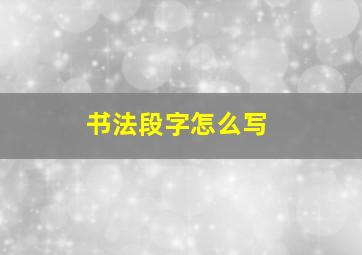 书法段字怎么写